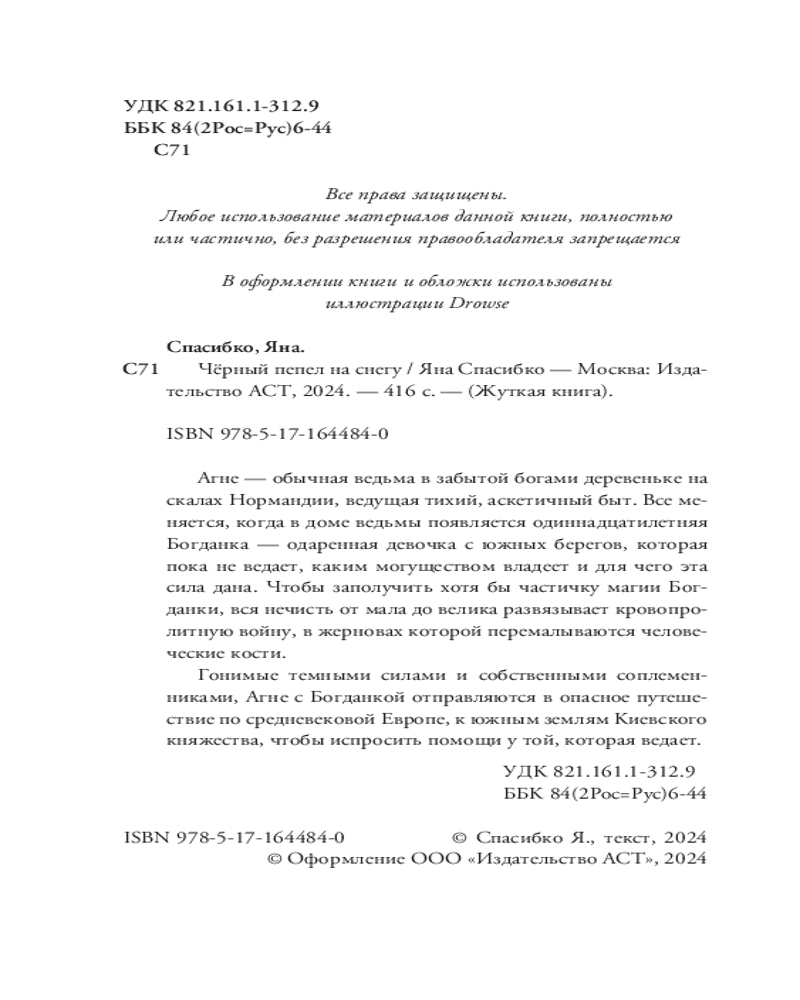 УДК 821.161.1-312.9
ББК 84(2Рос=Рус)6-44
С71

Все права защищены.
Любое использование материалов данной книги, полностью или частично, без разрешения правообладателя запрещается

В оформлении книги и обложки использованы иллюстрации Drowse

Спасибко, Яна.
С71 Чёрный пепел на снегу / Яна Спасибко — Москва: Издательство АСТ, 2024. — 416 с. — (Жуткая книга).

ISBN 978-5-17-164484-0

Агне — обычная ведьма в забытой богами деревеньке на скалах Нормандии, ведущая тихий, аскетичный быт. Все меняется, когда в доме ведьмы появляется одиннадцатилетняя Богданка — одаренная девочка с южных берегов, которая пока не ведает, каким могуществом владеет и для чего эта сила дана. Чтобы заполучить хотя бы частичку магии Богданки, вся нечисть от мала до велика развязывает кровопролитную войну, в жерновах которой перемалываются человеческие кости.

Гонимые темными силами и собственными соплеменниками, Агне с Богданкой отправляются в опасное путешествие по средневековой Европе, к южным землям Киевского княжества, чтобы испросить помощи у той, которая ведает.

УДК 821.161.1-312.9
ББК 84(2Рос=Рус)6-44

ISBN 978-5-17-164484-0 © Спасибко Я., текст, 2024
© Оформление ООО «Издательство АСТ», 2024